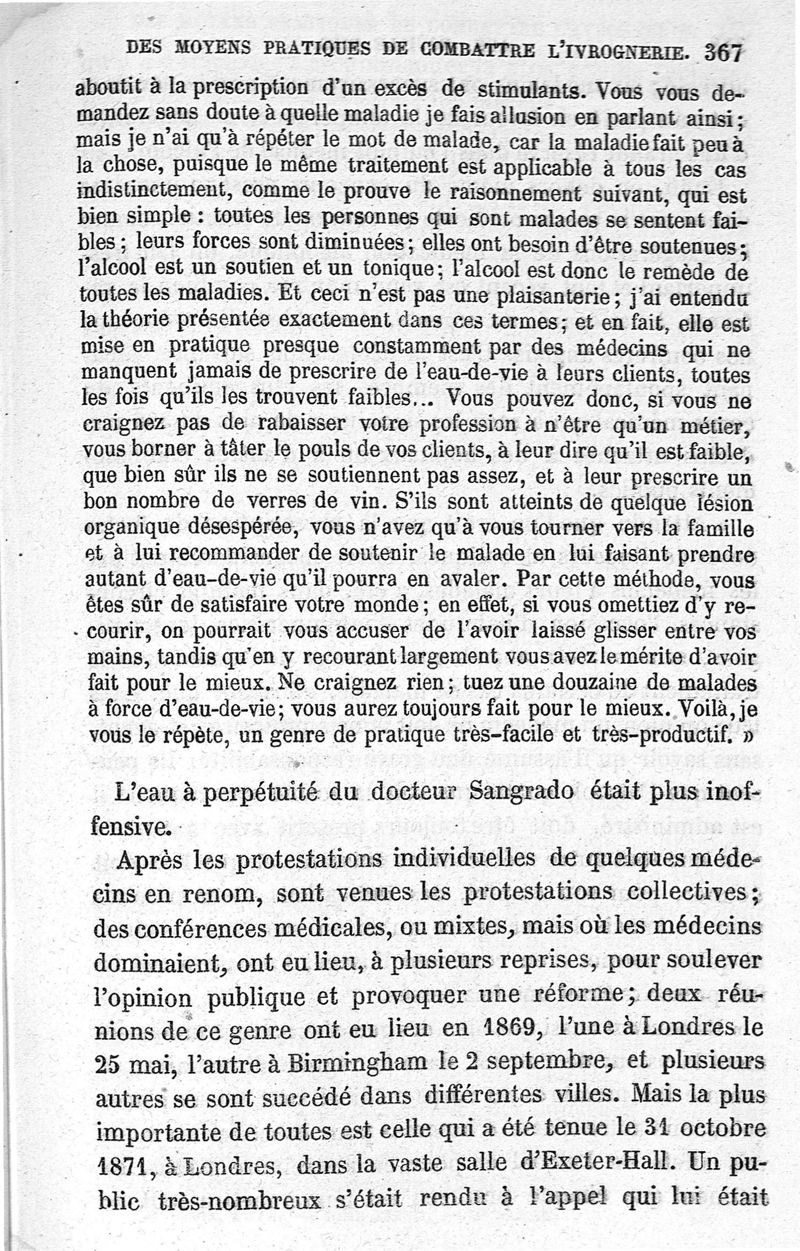 DES MOYENS PRATIQUES DE COMBATTRE L'IVROGNERIE. 367

aboutit à la prescription d'un excès de stimulants. Vous vous demandez sans doute à quelle maladie je fais allusion en parlant ainsi; mais je n'ai qu'à répéter le mot de malade, car la maladie fait peu à la chose, puisque le même traitement est applicable à tous les cas indistinctement, comme le prouve le raisonnement suivant, qui est bien simple : toutes les personnes qui sont malades se sentent faibles; leurs forces sont diminuées; elles ont besoin d'être soutenues; l'alcool est un soutien et un tonique; l'alcool est donc le remède de toutes les maladies. Et ceci n'est pas une plaisanterie; j'ai entendu la théorie présentée exactement dans ces termes; et en fait, elle est mise en pratique presque constamment par des médecins qui ne manquent jamais de prescrire de l'eau-de-vie à leurs clients, toutes les fois qu'ils les trouvent faibles... Vous pouvez donc, si vous ne craignez pas de rabaisser votre profession à n'être qu'un métier, vous borner à tâter le pouls de vos clients, à leur dire qu'il est faible, que bien sûr ils ne se soutiennent pas assez, et à leur prescrire un bon nombre de verres de vin. S'ils sont atteints de quelque lésion organique désespérée, vous n'avez qu'à vous tourner vers la famille et à lui recommander de soutenir le malade en lui faisant prendre autant d'eau-de-vie qu'il pourra en avaler. Par cette méthode, vous êtes sûr de satisfaire votre monde; en effet, si vous omettiez d'y recourir, on pourrait vous accuser de l'avoir laissé glisser entre vos mains, tandis qu'en y recourant largement vous avez le mérite d'avoir fait pour le mieux. Ne craignez rien; tuez une douzaine de malades à force d'eau-de-vie; vous aurez toujours fait pour le mieux. Voilà, je vous le répète, un genre de pratique très-facile et très-productif. »

L'eau à perpétuité du docteur Sangrado était plus inoffensive.

Après les protestations individuelles de quelques médecins en renom, sont venues les protestations collectives; des conférences médicales, ou mixtes, mais où les médecins dominaient, ont eu lieu, à plusieurs reprises, pour soulever l'opinion publique et provoquer une réforme; deux réunions de ce genre ont eu lieu en 1869, l'une à Londres le 25 mai, l'autre à Birmingham le 2 septembre, et plusieurs autres se sont succédé dans différentes villes. Mais la plus importante de toutes est celle qui a été tenue le 31 octobre 1871, à Londres, dans la vaste salle d'Exeter-Hall. Un public très-nombreux s'était rendu à l'appel qui lui était